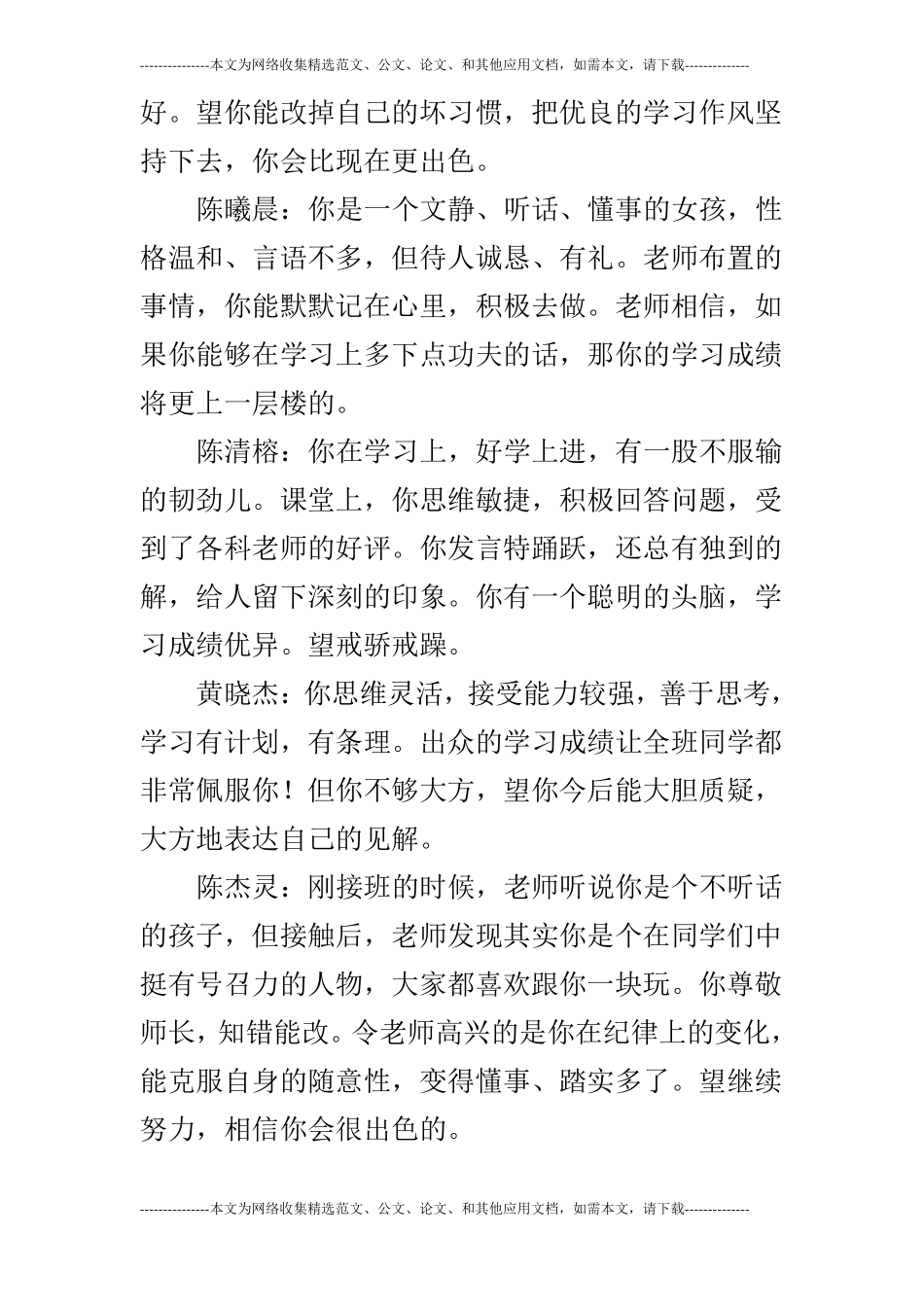 ---------------本文为网络收集精选范文、公文、论文、和其他应用文档，如需本文，请下载--------------

好。望你能改掉自己的坏习惯，把优良的学习作风坚持下去，你会比现在更出色。

陈曦晨：你是一个文静、听话、懂事的女孩，性格温和、言语不多，但待人诚恳、有礼。老师布置的事情，你能默默记在心里，积极去做。老师相信，如果你能够在学习上多下点功夫的话，那你的学习成绩将更上一层楼的。

陈清榕：你在学习上，好学上进，有一股不服输的韧劲儿。课堂上，你思维敏捷，积极回答问题，受到了各科老师的好评。你发言特踊跃，还总有独到的解，给人留下深刻的印象。你有一个聪明的头脑，学习成绩优异。望戒骄戒躁。

黄晓杰：你思维灵活，接受能力较强，善于思考，学习有计划，有条理。出众的学习成绩让全班同学都非常佩服你！但你不够大方，望你今后能大胆质疑，大方地表达自己的见解。

陈杰灵：刚接班的时候，老师听说你是个不听话的孩子，但接触后，老师发现其实你是个在同学们中挺有号召力的人物，大家都喜欢跟你一块玩。你尊敬师长，知错能改。令老师高兴的是你在纪律上的变化，能克服自身的随意性，变得懂事、踏实多了。望继续努力，相信你会很出色的。

---------------本文为网络收集精选范文、公文、论文、和其他应用文档，如需本文，请下载--------------